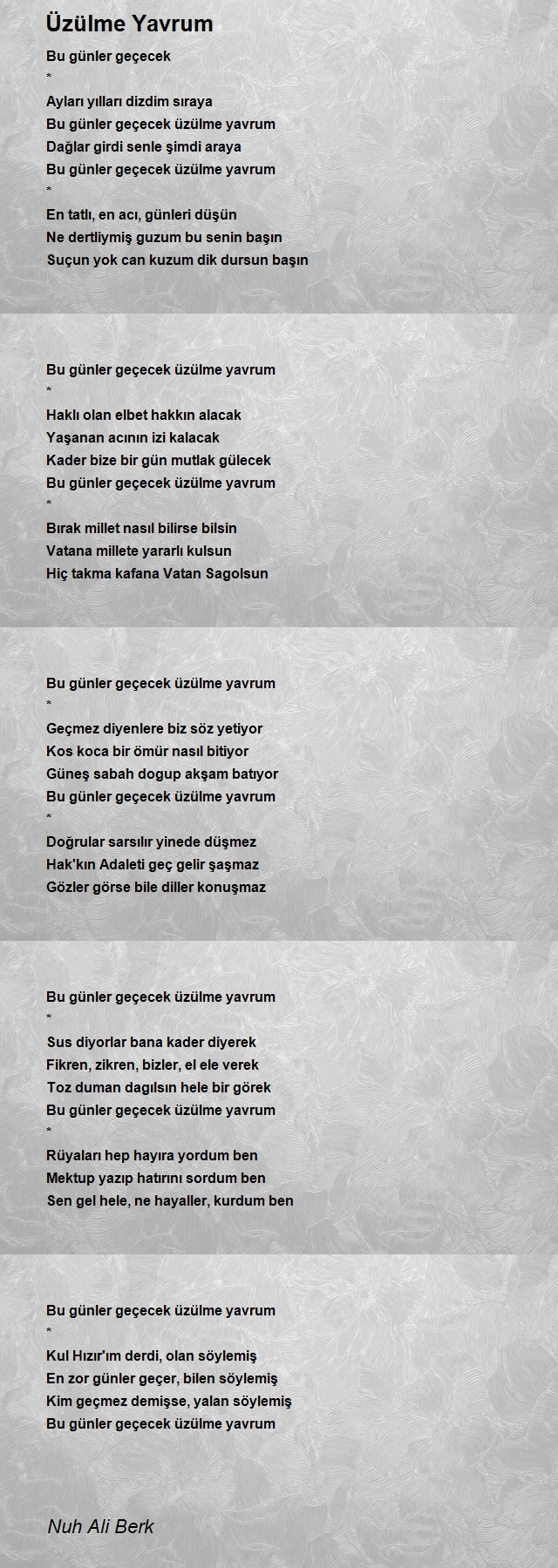 Üzülme Yavrum

Bu günler geçecek
*
Ayları yılları dizdim sıraya
Bu günler geçecek üzülme yavrum
Dağlar girdi senle şimdi araya
Bu günler geçecek üzülme yavrum
*
En tatlı, en acı, günleri düşün
Ne dertliymiş guzum bu senin başın
Suçun yok can kuzum dik dursun başın

Bu günler geçecek üzülme yavrum
*
Haklı olan elbet hakkın alacak
Yaşanan acının izi kalacak
Kader bize bir gün mutlak gülecek
Bu günler geçecek üzülme yavrum
*
Bırak millet nasıl bilirse bilsin
Vatana millete yararlı kulsun
Hiç takma kafana Vatan Sagolsun

Bu günler geçecek üzülme yavrum
*
Geçmez diyenlere biz söz yetiyor
Kos koca bir ömür nasıl bitiyor
Güneş sabah dogup akşam batıyor
Bu günler geçecek üzülme yavrum
*
Doğrular sarsılır yinede düşmez
Hak'kın Adaleti geç gelir şaşmaz
Gözler görse bile diller konuşmaz

Bu günler geçecek üzülme yavrum
*
Sus diyorlar bana kader diyerek
Fikren, zikren, bizler, el ele verek
Toz duman dagılsın hele bir görek
Bu günler geçecek üzülme yavrum
*
Rüyaları hep hayıra yordum ben
Mektup yazıp hatırını sordum ben
Sen gel hele, ne hayaller, kurdum ben

Bu günler geçecek üzülme yavrum
*
Kul Hızır'ım derdi, olan söylemiş
En zor günler geçer, bilen söylemiş
Kim geçmez demişse, yalan söylemiş
Bu günler geçecek üzülme yavrum

Nuh Ali Berk